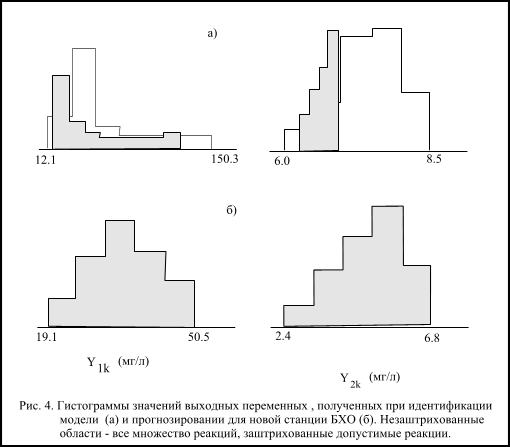 а)

12.1

150.3

6.0

8.5

б)

19.1

50.5

2.4

6.8

$Y_{1k}$ (мг/л)

$Y_{2k}$ (мг/л)

Рис. 4. Гистограммы значений выходных переменных , полученных при идентификации модели (а) и прогнозировании для новой станции БХО (б). Незаштрихованные области - все множество реакций, заштрихованные допустимые реакции.